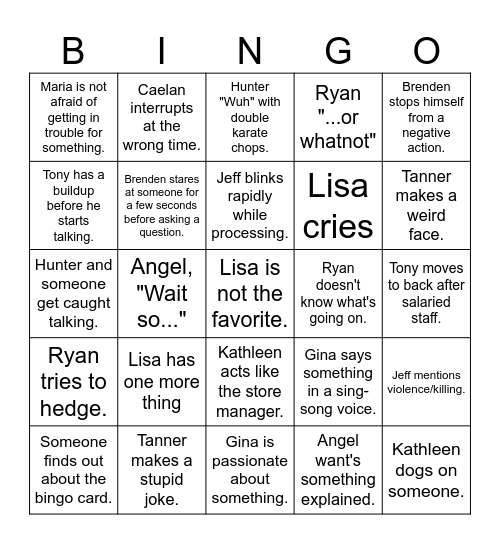 | B | I | N | G | O |
|---|---|---|---|---|
| Maria is not afraid of getting in trouble for something. | Caelan interrupts at the wrong time. | Hunter "Wuh" with double karate chops. | Ryan "...or whatnot" | Brenden stops himself from a negative action. |
| Tony has a buildup before he starts talking. | Brenden stares at someone for a few seconds before asking a question. | Jeff blinks rapidly while processing. | Lisa cries | Tanner makes a weird face. |
| Hunter and someone get caught talking. | Angel, "Wait so..." | Lisa is not the favorite. | Ryan doesn't know what's going on. | Tony moves to back after salaried staff. |
| Ryan tries to hedge. | Lisa has one more thing | Kathleen acts like the store manager. | Gina says something in a sing-song voice. | Jeff mentions violence/killing. |
| Someone finds out about the bingo card. | Tanner makes a stupid joke. | Gina is passionate about something. | Angel want's something explained. | Kathleen dogs on someone. |